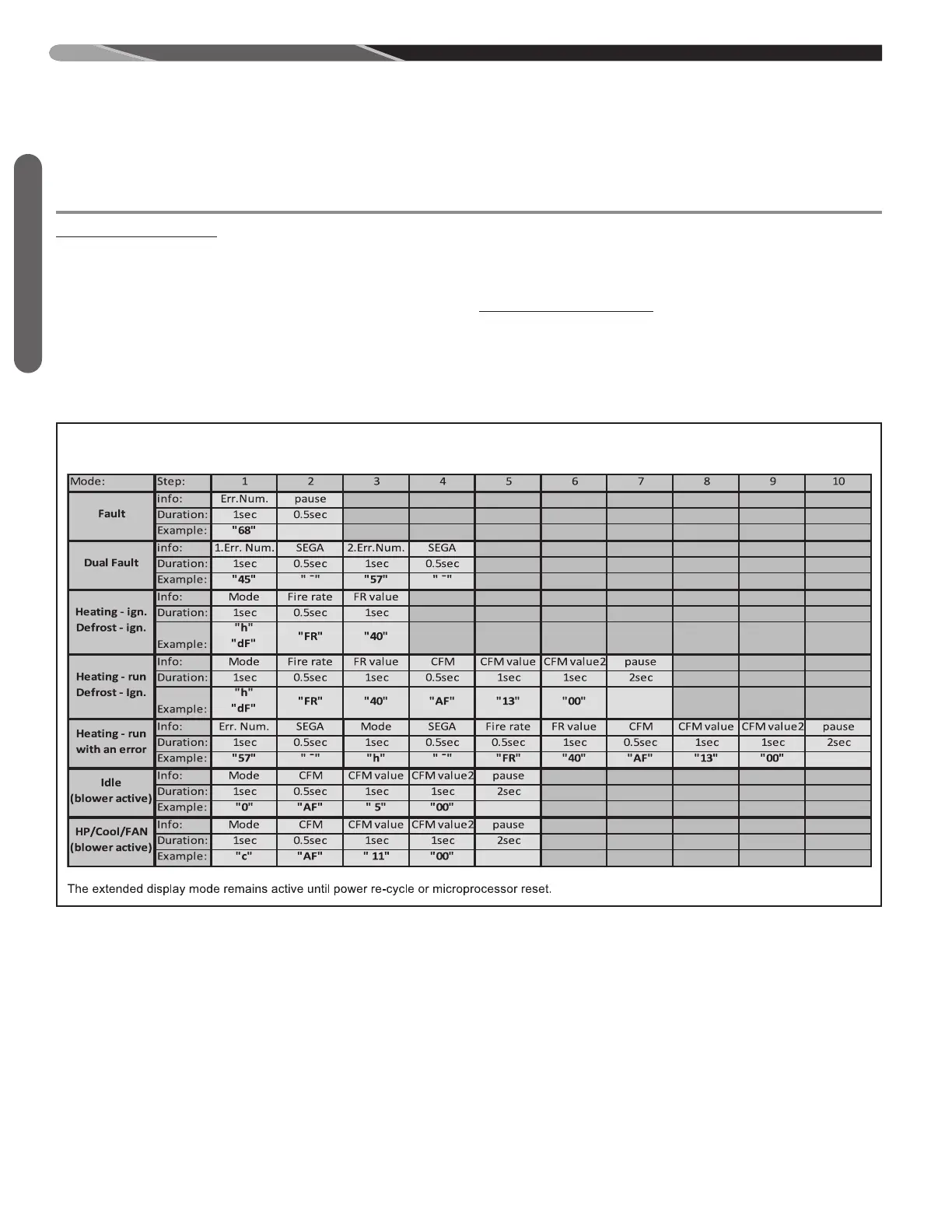 | Mode: | Step: | 1 | 2 | 3 | 4 | 5 | 6 | 7 | 8 | 9 | 10 |
|---|---|---|---|---|---|---|---|---|---|---|---|
| Fault | info: | Err.Num. | pause | | | | | | | | |
| | Duration: | 1sec | 0.5sec | | | | | | | | |
| | Example: | "68" | | | | | | | | | |
| Dual Fault | info: | 1.Err. Num. | SEGA | 2.Err.Num. | SEGA | | | | | | |
| | Duration: | 1sec | 0.5sec | 1sec | 0.5sec | | | | | | |
| | Example: | "45" | " -" | "57" | " -" | | | | | | |
| Heating - ign. Defrost - ign. | Info: | Mode | Fire rate | FR value | | | | | | | |
| | Duration: | 1sec | 0.5sec | 1sec | | | | | | | |
| | Example: | "h" "dF" | "FR" | "40" | | | | | | | |
| Heating - run Defrost - Ign. | Info: | Mode | Fire rate | FR value | CFM | CFM value | CFM value2 | pause | | | |
| | Duration: | 1sec | 0.5sec | 1sec | 0.5sec | 1sec | 1sec | 2sec | | | |
| | Example: | "h" "dF" | "FR" | "40" | "AF" | "13" | "00" | | | | |
| Heating - run with an error | Info: | Err. Num. | SEGA | Mode | SEGA | Fire rate | FR value | CFM | CFM value | CFM value2 | pause |
| | Duration: | 1sec | 0.5sec | 1sec | 0.5sec | 0.5sec | 1sec | 0.5sec | 1sec | 1sec | 2sec |
| | Example: | "57" | " -" | "h" | " -" | "FR" | "40" | "AF" | "13" | "00" | |
| Idle (blower active) | Info: | Mode | CFM | CFM value | CFM value2 | pause | | | | | |
| | Duration: | 1sec | 0.5sec | 1sec | 1sec | 2sec | | | | | |
| | Example: | "0" | "AF" | " 5" | "00" | | | | | | |
| HP/Cool/FAN (blower active) | Info: | Mode | CFM | CFM value | CFM value2 | pause | | | | | |
| | Duration: | 1sec | 0.5sec | 1sec | 1sec | 2sec | | | | | |
| | Example: | "c" | "AF" | " 11" | "00" | | | | | | |

The extended display mode remains active until power re-cycle or microprocessor reset.